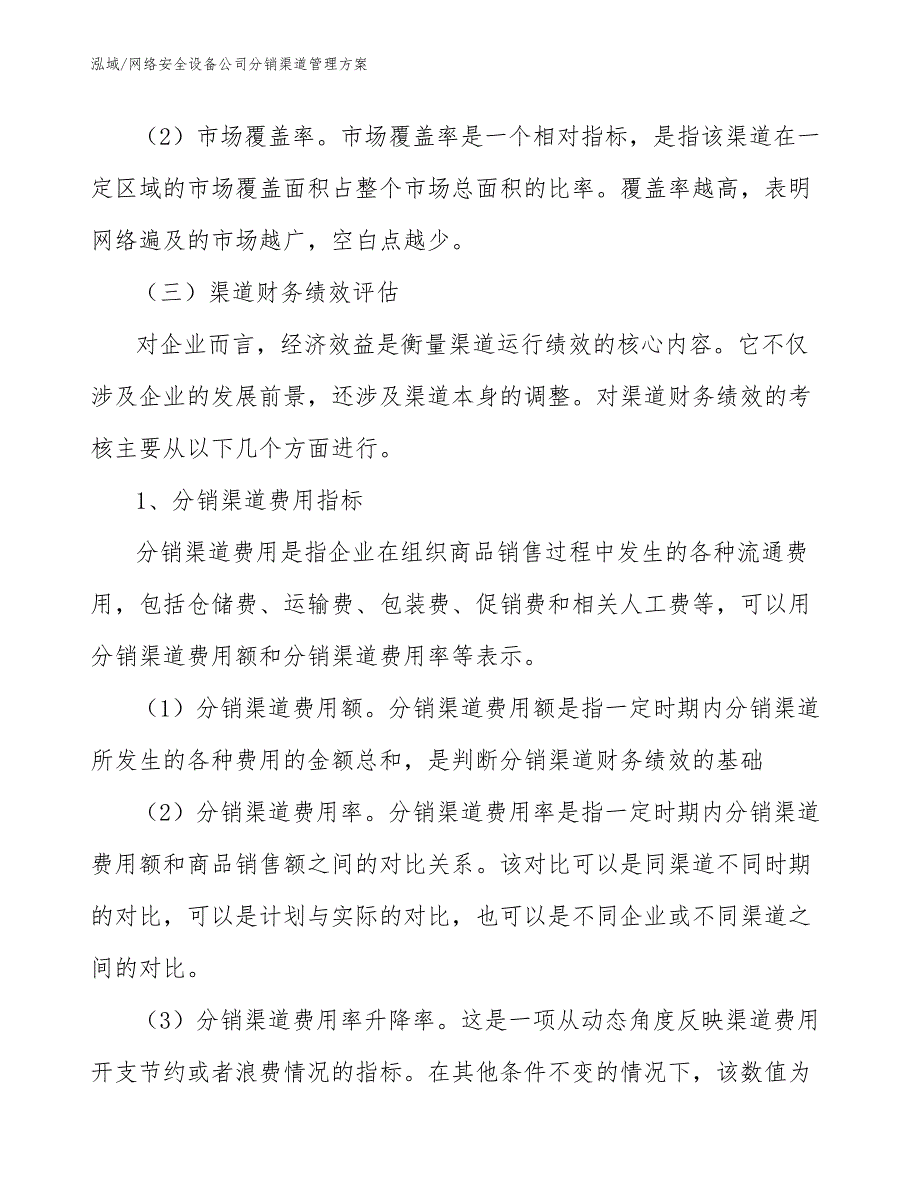 泓域/网络安全设备公司分销渠道管理方案

（2）市场覆盖率。市场覆盖率是一个相对指标，是指该渠道在一定区域的市场覆盖面积占整个市场总面积的比率。覆盖率越高，表明网络遍及的市场越广，空白点越少。

（三）渠道财务绩效评估

对企业而言，经济效益是衡量渠道运行绩效的核心内容。它不仅涉及企业的发展前景，还涉及渠道本身的调整。对渠道财务绩效的考核主要从以下几个方面进行。

1、分销渠道费用指标

分销渠道费用是指企业在组织商品销售过程中发生的各种流通费用，包括仓储费、运输费、包装费、促销费和相关人工费等，可以用分销渠道费用额和分销渠道费用率等表示。

（1）分销渠道费用额。分销渠道费用额是指一定时期内分销渠道所发生的各种费用的金额总和，是判断分销渠道财务绩效的基础

（2）分销渠道费用率。分销渠道费用率是指一定时期内分销渠道费用额和商品销售额之间的对比关系。该对比可以是同渠道不同时期的对比，可以是计划与实际的对比，也可以是不同企业或不同渠道之间的对比。

（3）分销渠道费用率升降率。这是一项从动态角度反映渠道费用开支节约或者浪费情况的指标。在其他条件不变的情况下，该数值为